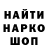 НАЙТИ
НАРКО
ШОП